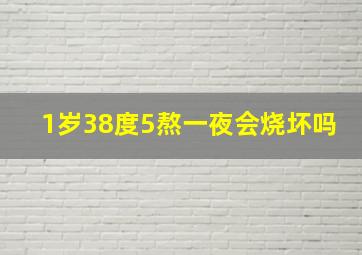 1岁38度5熬一夜会烧坏吗